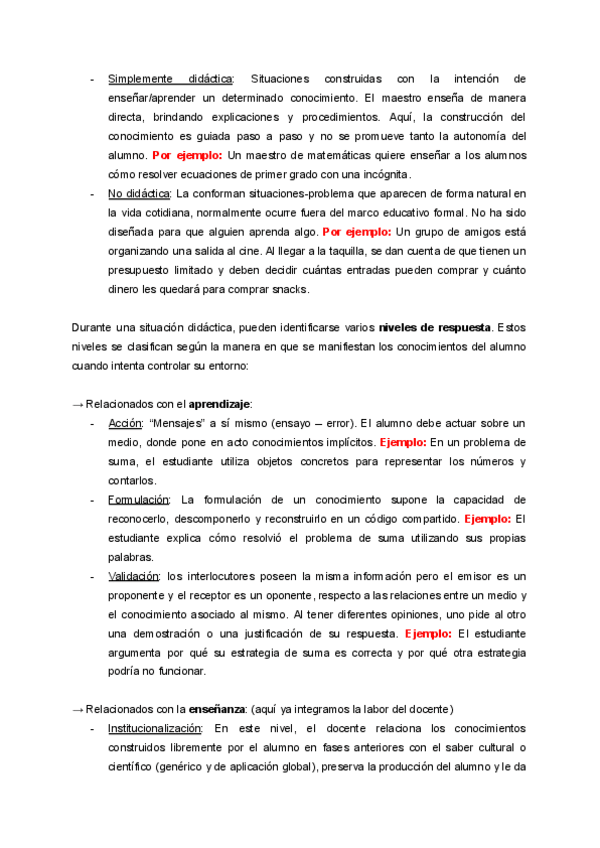 - Simplemente didáctica: Situaciones construidas con la intención de enseñar/aprender un determinado conocimiento. El maestro enseña de manera directa, brindando explicaciones y procedimientos. Aquí, la construcción del conocimiento es guiada paso a paso y no se promueve tanto la autonomía del alumno. Por ejemplo: Un maestro de matemáticas quiere enseñar a los alumnos cómo resolver ecuaciones de primer grado con una incógnita.
- No didáctica: La conforman situaciones-problema que aparecen de forma natural en la vida cotidiana, normalmente ocurre fuera del marco educativo formal. No ha sido diseñada para que alguien aprenda algo. Por ejemplo: Un grupo de amigos está organizando una salida al cine. Al llegar a la taquilla, se dan cuenta de que tienen un presupuesto limitado y deben decidir cuántas entradas pueden comprar y cuánto dinero les quedará para comprar snacks.

Durante una situación didáctica, pueden identificarse varios niveles de respuesta. Estos niveles se clasifican según la manera en que se manifiestan los conocimientos del alumno cuando intenta controlar su entorno:

→ Relacionados con el aprendizaje:
- Acción: "Mensajes" a sí mismo (ensayo – error). El alumno debe actuar sobre un medio, donde pone en acto conocimientos implícitos. Ejemplo: En un problema de suma, el estudiante utiliza objetos concretos para representar los números y contarlos.
- Formulación: La formulación de un conocimiento supone la capacidad de reconocerlo, descomponerlo y reconstruirlo en un código compartido. Ejemplo: El estudiante explica cómo resolvió el problema de suma utilizando sus propias palabras.
- Validación: los interlocutores poseen la misma información pero el emisor es un proponente y el receptor es un oponente, respecto a las relaciones entre un medio y el conocimiento asociado al mismo. Al tener diferentes opiniones, uno pide al otro una demostración o una justificación de su respuesta. Ejemplo: El estudiante argumenta por qué su estrategia de suma es correcta y por qué otra estrategia podría no funcionar.

→ Relacionados con la enseñanza: (aquí ya integramos la labor del docente)
- Institucionalización: En este nivel, el docente relaciona los conocimientos construidos libremente por el alumno en fases anteriores con el saber cultural o científico (genérico y de aplicación global), preserva la producción del alumno y le da